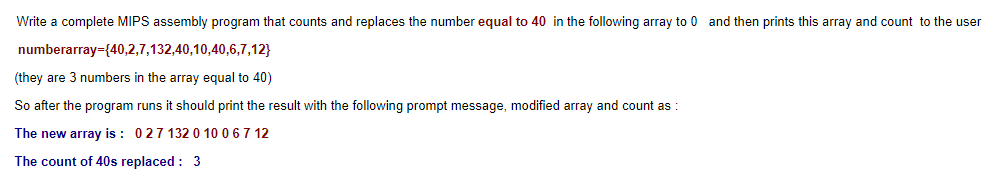 Write a complete MIPS assembly program that counts and replaces the number equal to 40 in the following array to 0 and then prints this array and count to the user

numberarray={40,2,7,132,40,10,40,6,7,12}

(they are 3 numbers in the array equal to 40)

So after the program runs it should print the result with the following prompt message, modified array and count as :

The new array is : 0 2 7 132 0 10 0 6 7 12

The count of 40s replaced : 3